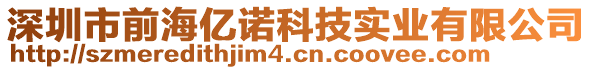 深圳市前海亿诺科技实业有限公司
http://szmeredithjim4.cn.coovee.com